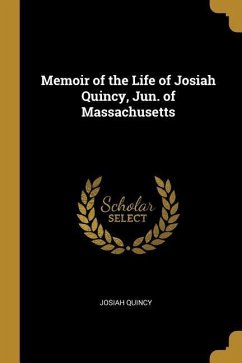 Memoir of the Life of Josiah Quincy, Jun. of Massachusetts

Scholar SELECT

JOSIAH QUINCY